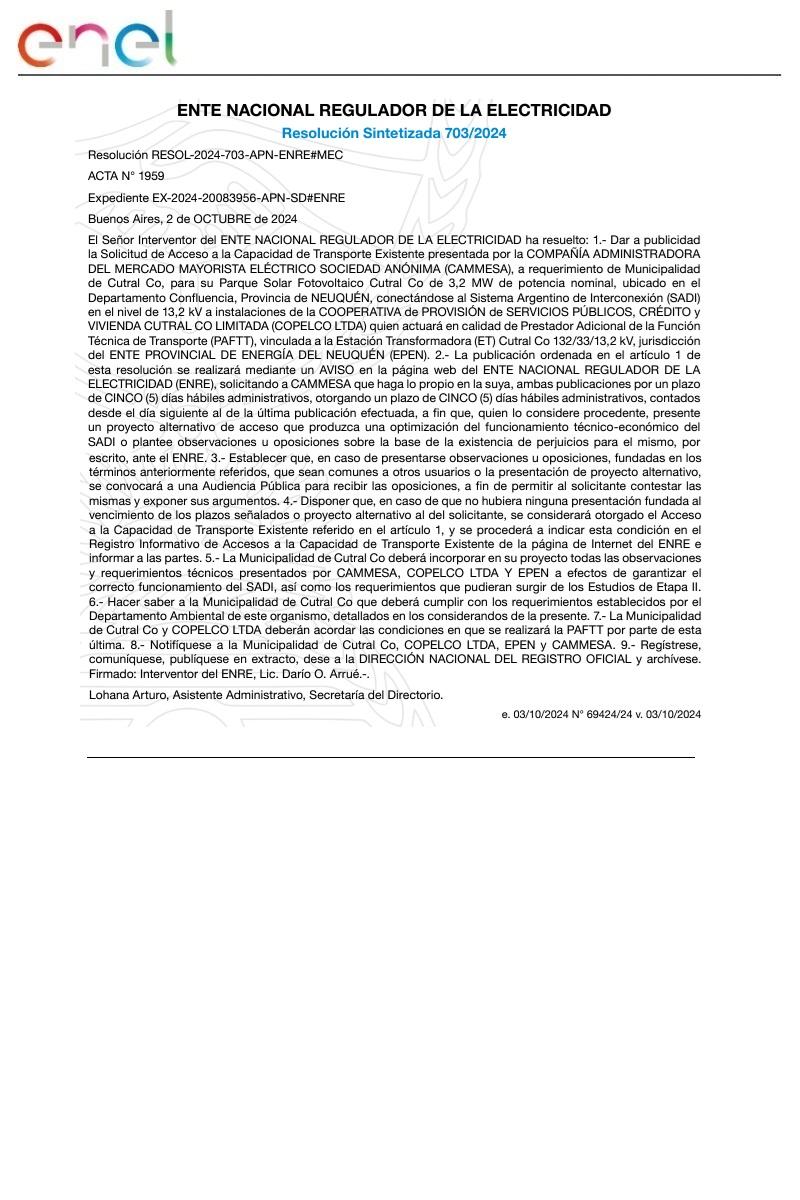 enel

ENTE NACIONAL REGULADOR DE LA ELECTRICIDAD

Resolución Sintetizada 703/2024

Resolución RESOL-2024-703-APN-ENRE#MEC

ACTA N° 1959

Expediente EX-2024-20083956-APN-SD#ENRE

Buenos Aires, 2 de OCTUBRE de 2024

El Señor Interventor del ENTE NACIONAL REGULADOR DE LA ELECTRICIDAD ha resuelto: 1.- Dar a publicidad la Solicitud de Acceso a la Capacidad de Transporte Existente presentada por la COMPAÑÍA ADMINISTRADORA DEL MERCADO MAYORISTA ELÉCTRICO SOCIEDAD ANÓNIMA (CAMMESA), a requerimiento de Municipalidad de Cutral Co, para su Parque Solar Fotovoltaico Cutral Co de 3,2 MW de potencia nominal, ubicado en el Departamento Confluencia, Provincia de NEUQUÉN, conectándose al Sistema Argentino de Interconexión (SADI) en el nivel de 13,2 kV a instalaciones de la COOPERATIVA de PROVISIÓN de SERVICIOS PÚBLICOS, CRÉDITO y VIVIENDA CUTRAL CO LIMITADA (COPELCO LTDA) quien actuará en calidad de Prestador Adicional de la Función Técnica de Transporte (PAFTT), vinculada a la Estación Transformadora (ET) Cutral Co 132/33/13,2 kV, jurisdicción del ENTE PROVINCIAL DE ENERGÍA DEL NEUQUÉN (EPEN). 2.- La publicación ordenada en el artículo 1 de esta resolución se realizará mediante un AVISO en la página web del ENTE NACIONAL REGULADOR DE LA ELECTRICIDAD (ENRE), solicitando a CAMMESA que haga lo propio en la suya, ambas publicaciones por un plazo de CINCO (5) días hábiles administrativos, otorgando un plazo de CINCO (5) días hábiles administrativos, contados desde el día siguiente al de la última publicación efectuada, a fin que, quien lo considere procedente, presente un proyecto alternativo de acceso que produzca una optimización del funcionamiento técnico-económico del SADI o plantee observaciones u oposiciones sobre la base de la existencia de perjuicios para el mismo, por escrito, ante el ENRE. 3.- Establecer que, en caso de presentarse observaciones u oposiciones, fundadas en los términos anteriormente referidos, que sean comunes a otros usuarios o la presentación de proyecto alternativo, se convocará a una Audiencia Pública para recibir las oposiciones, a fin de permitir al solicitante contestar las mismas y exponer sus argumentos. 4.- Disponer que, en caso de que no hubiera ninguna presentación fundada al vencimiento de los plazos señalados o proyecto alternativo al del solicitante, se considerará otorgado el Acceso a la Capacidad de Transporte Existente referido en el artículo 1, y se procederá a indicar esta condición en el Registro Informativo de Accesos a la Capacidad de Transporte Existente de la página de Internet del ENRE e informar a las partes. 5.- La Municipalidad de Cutral Co deberá incorporar en su proyecto todas las observaciones y requerimientos técnicos presentados por CAMMESA, COPELCO LTDA Y EPEN a efectos de garantizar el correcto funcionamiento del SADI, así como los requerimientos que pudieran surgir de los Estudios de Etapa II. 6.- Hacer saber a la Municipalidad de Cutral Co que deberá cumplir con los requerimientos establecidos por el Departamento Ambiental de este organismo, detallados en los considerandos de la presente. 7.- La Municipalidad de Cutral Co y COPELCO LTDA deberán acordar las condiciones en que se realizará la PAFTT por parte de esta última. 8.- Notifíquese a la Municipalidad de Cutral Co, COPELCO LTDA, EPEN y CAMMESA. 9.- Regístrese, comuníquese, publíquese en extracto, dese a la DIRECCIÓN NACIONAL DEL REGISTRO OFICIAL y archívese. Firmado: Interventor del ENRE, Lic. Darío O. Arrué.-.

Lohana Arturo, Asistente Administrativo, Secretaría del Directorio.

e. 03/10/2024 N° 69424/24 v. 03/10/2024